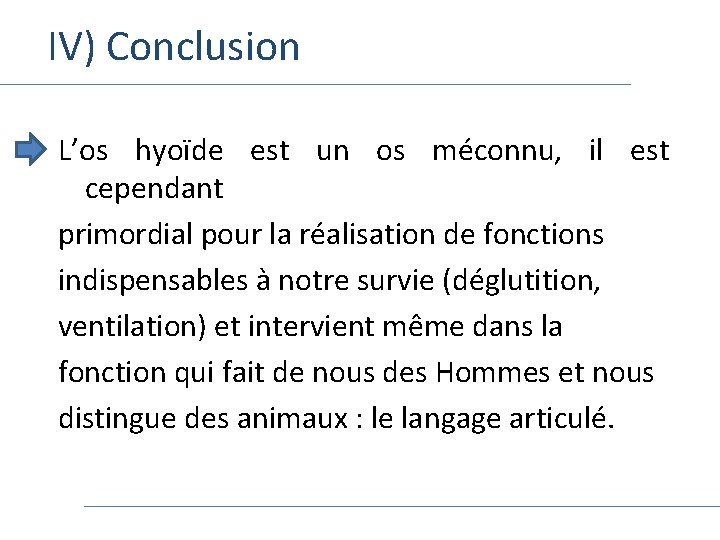 IV) Conclusion

L’os hyoïde est un os méconnu, il est cependant
primordial pour la réalisation de fonctions indispensables à notre survie (déglutition, ventilation) et intervient même dans la fonction qui fait de nous des Hommes et nous distingue des animaux : le langage articulé.